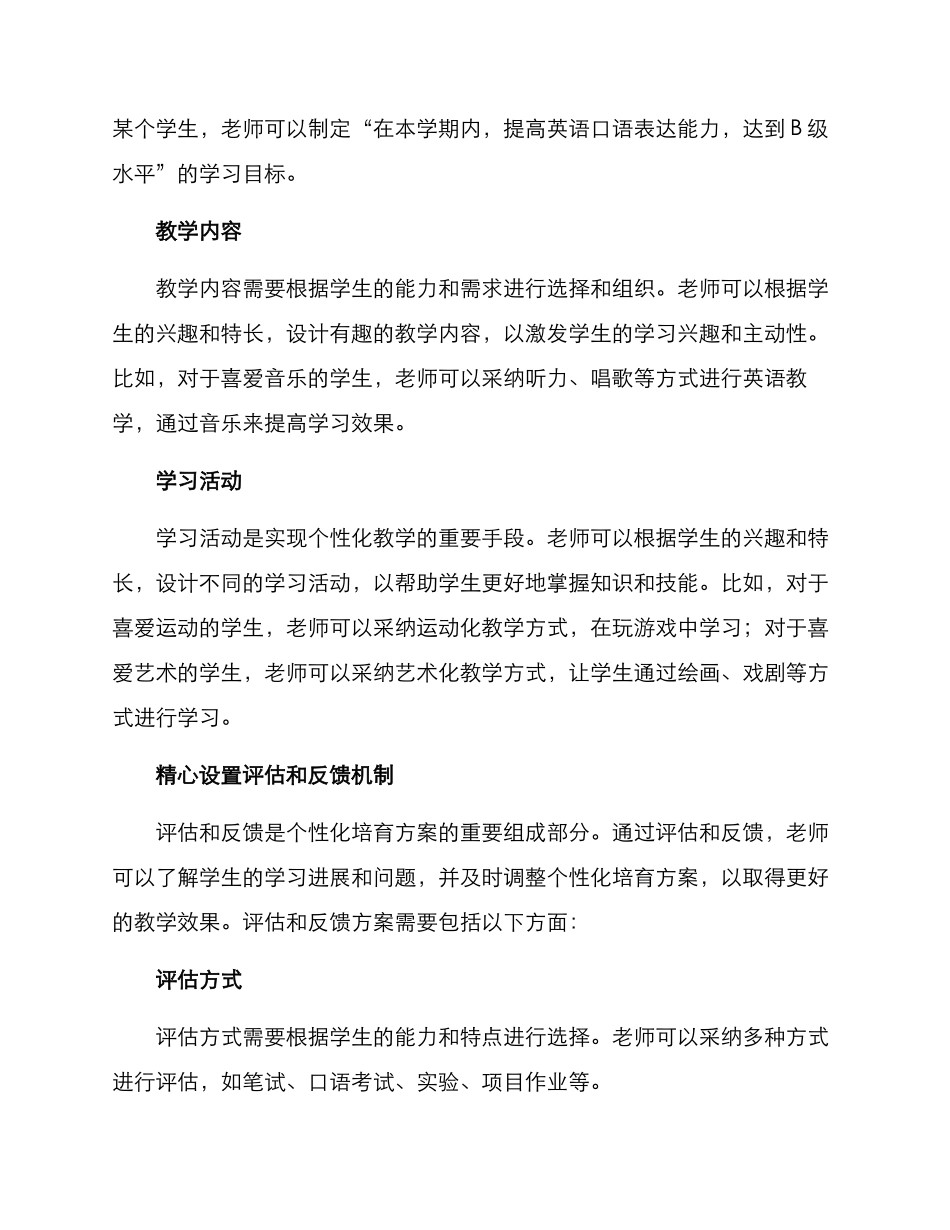 某个学生，老师可以制定“在本学期内，提高英语口语表达能力，达到B级水平”的学习目标。

教学内容

教学内容需要根据学生的能力和需求进行选择和组织。老师可以根据学生的兴趣和特长，设计有趣的教学内容，以激发学生的学习兴趣和主动性。比如，对于喜爱音乐的学生，老师可以采纳听力、唱歌等方式进行英语教学，通过音乐来提高学习效果。

学习活动

学习活动是实现个性化教学的重要手段。老师可以根据学生的兴趣和特长，设计不同的学习活动，以帮助学生更好地掌握知识和技能。比如，对于喜爱运动的学生，老师可以采纳运动化教学方式，在玩游戏中学习；对于喜爱艺术的学生，老师可以采纳艺术化教学方式，让学生通过绘画、戏剧等方式进行学习。

精心设置评估和反馈机制

评估和反馈是个性化培育方案的重要组成部分。通过评估和反馈，老师可以了解学生的学习进展和问题，并及时调整个性化培育方案，以取得更好的教学效果。评估和反馈方案需要包括以下方面：

评估方式

评估方式需要根据学生的能力和特点进行选择。老师可以采纳多种方式进行评估，如笔试、口语考试、实验、项目作业等。